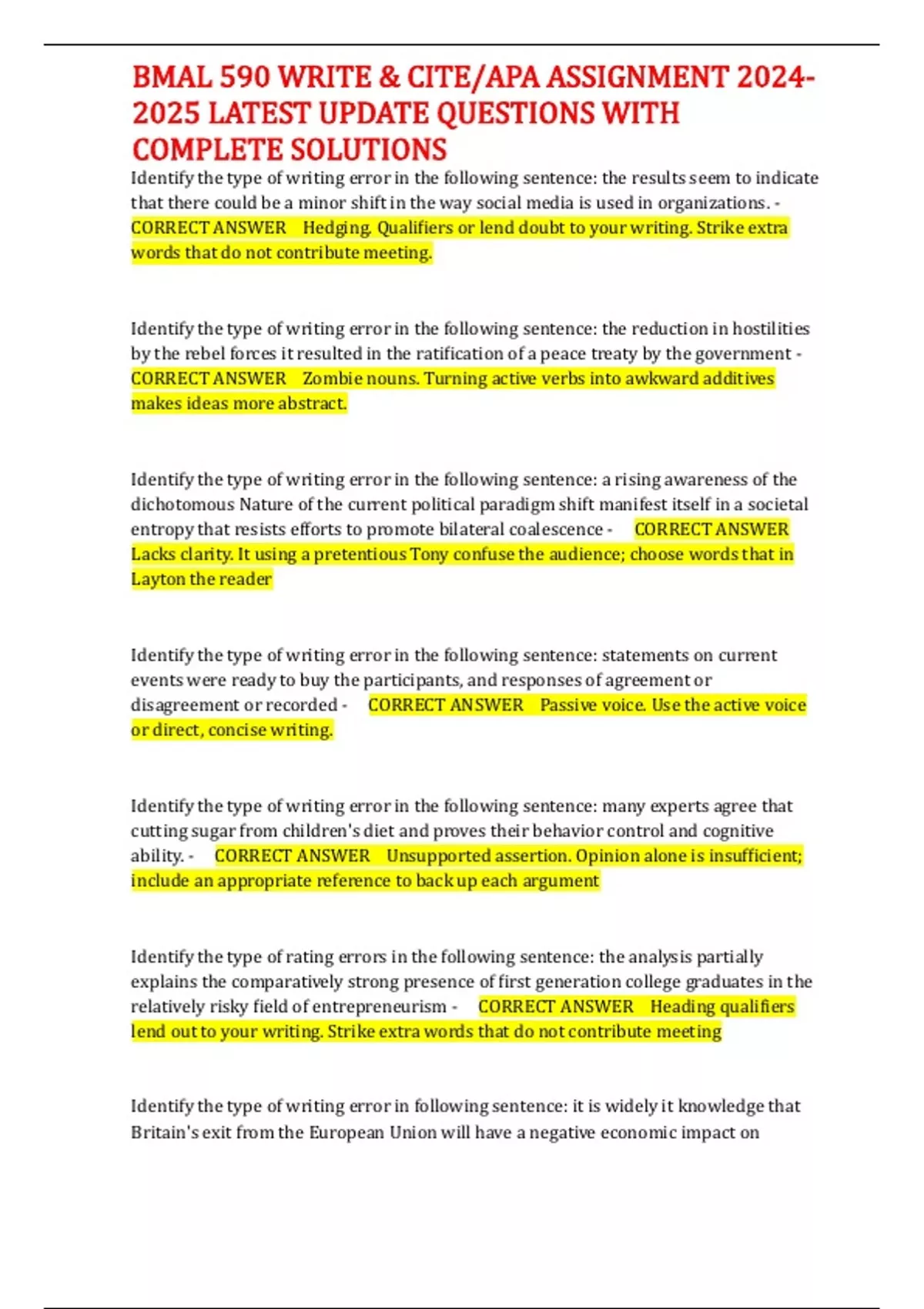 BMAL 590 WRITE & CITE/APA ASSIGNMENT 2024-2025 LATEST UPDATE QUESTIONS WITH COMPLETE SOLUTIONS

Identify the type of writing error in the following sentence: the results seem to indicate that there could be a minor shift in the way social media is used in organizations. - CORRECT ANSWER Hedging. Qualifiers or lend doubt to your writing. Strike extra words that do not contribute meeting.

Identify the type of writing error in the following sentence: the reduction in hostilities by the rebel forces it resulted in the ratification of a peace treaty by the government - CORRECT ANSWER Zombie nouns. Turning active verbs into awkward additives makes ideas more abstract.

Identify the type of writing error in the following sentence: a rising awareness of the dichotomous Nature of the current political paradigm shift manifest itself in a societal entropy that resists efforts to promote bilateral coalescence - CORRECT ANSWER Lacks clarity. It using a pretentious Tony confuse the audience; choose words that in Layton the reader

Identify the type of writing error in the following sentence: statements on current events were ready to buy the participants, and responses of agreement or disagreement or recorded - CORRECT ANSWER Passive voice. Use the active voice or direct, concise writing.

Identify the type of writing error in the following sentence: many experts agree that cutting sugar from children's diet and proves their behavior control and cognitive ability. - CORRECT ANSWER Unsupported assertion. Opinion alone is insufficient; include an appropriate reference to back up each argument

Identify the type of rating errors in the following sentence: the analysis partially explains the comparatively strong presence of first generation college graduates in the relatively risky field of entrepreneurism - CORRECT ANSWER Heading qualifiers lend out to your writing. Strike extra words that do not contribute meeting

Identify the type of writing error in following sentence: it is widely it knowledge that Britain's exit from the European Union will have a negative economic impact on